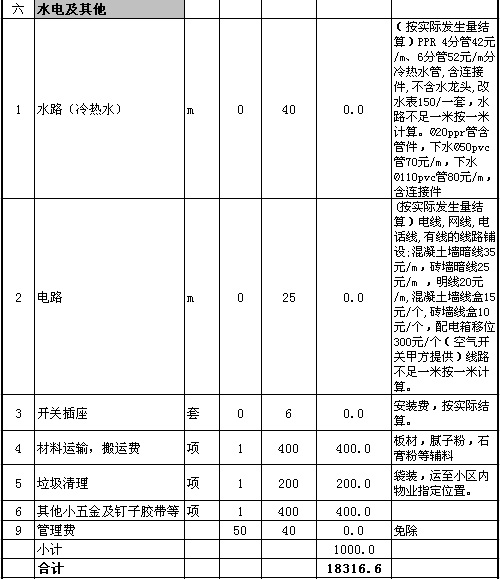 | 六 | 水电及其他 | | | | | |
|---|---|---|---|---|---|---|
| 1 | 水路（冷热水） | m | 0 | 40 | 0.0 | （按实际发生量结算）PPR 4分管42元/m、6分管52元/m分冷热水管，含连接件，不含水龙头，改水表150/一套，水路不足一米按一米计算。Ø20ppr管含管件，下水Ø50pvc管70元/m，下水Ø110pvc管80元/m，含连接件 |
| 2 | 电路 | m | 0 | 25 | 0.0 | (按实际发生量结算）电线，网线，电话线，有线的线路铺设：混凝土墙暗线35元/m，砖墙暗线25元/m ，明线20元/m，混凝土墙线盒15元/个，砖墙线盒10元/个，配电箱移位300元/个（空气开关甲方提供）线路不足一米按一米计算。 |
| 3 | 开关插座 | 套 | 0 | 6 | 0.0 | 安装费，按实际结算。 |
| 4 | 材料运输，搬运费 | 项 | 1 | 400 | 400.0 | 板材，腻子粉，石膏粉等辅料 |
| 5 | 垃圾清理 | 项 | 1 | 200 | 200.0 | 袋装，运至小区内物业指定位置。 |
| 6 | 其他小五金及钉子胶带等 | 项 | 1 | 400 | 400.0 | |
| 9 | 管理费 | | 50 | 40 | 0.0 | 免除 |
| | 小计 | | | | 1000.0 | |
| | 合计 | | | | 18316.6 | |